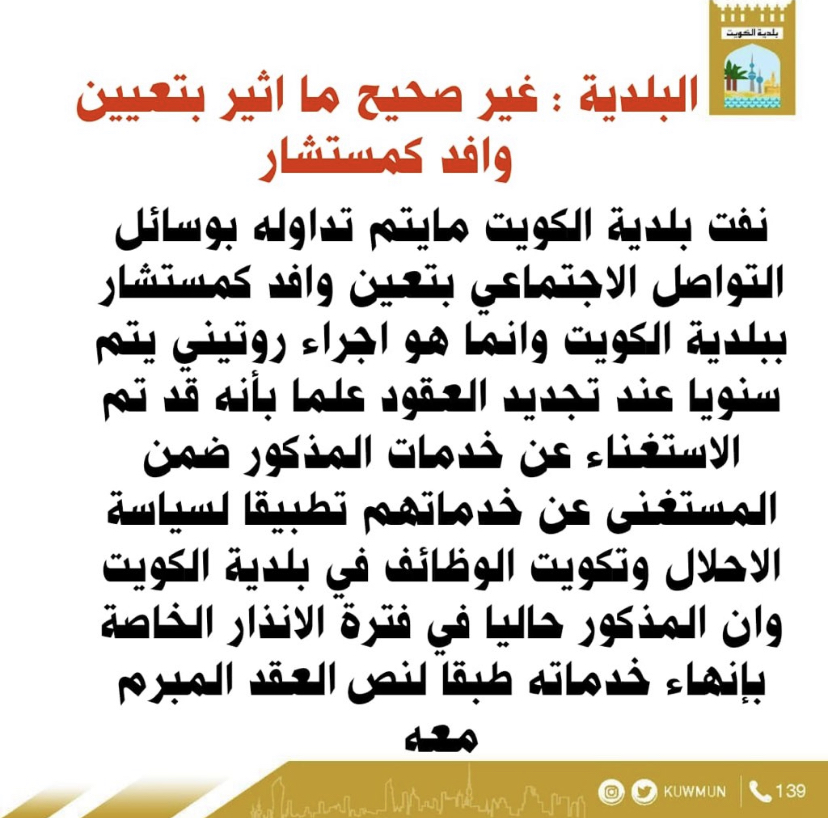 بلدية الكويت

البلدية : غير صحيح ما اثير بتعيين وافد كمستشار

نفت بلدية الكويت مايتم تداوله بوسائل التواصل الاجتماعي بتعين وافد كمستشار ببلدية الكويت وانما هو اجراء روتيني يتم سنويا عند تجديد العقود علما بأنه قد تم الاستغناء عن خدمات المذكور ضمن المستغنى عن خدماتهم تطبيقا لسياسة الاحلال وتكويت الوظائف في بلدية الكويت وان المذكور حاليا في فترة الانذار الخاصة بإنهاء خدماته طبقا لنص العقد المبرم معه

KUWMUN 139